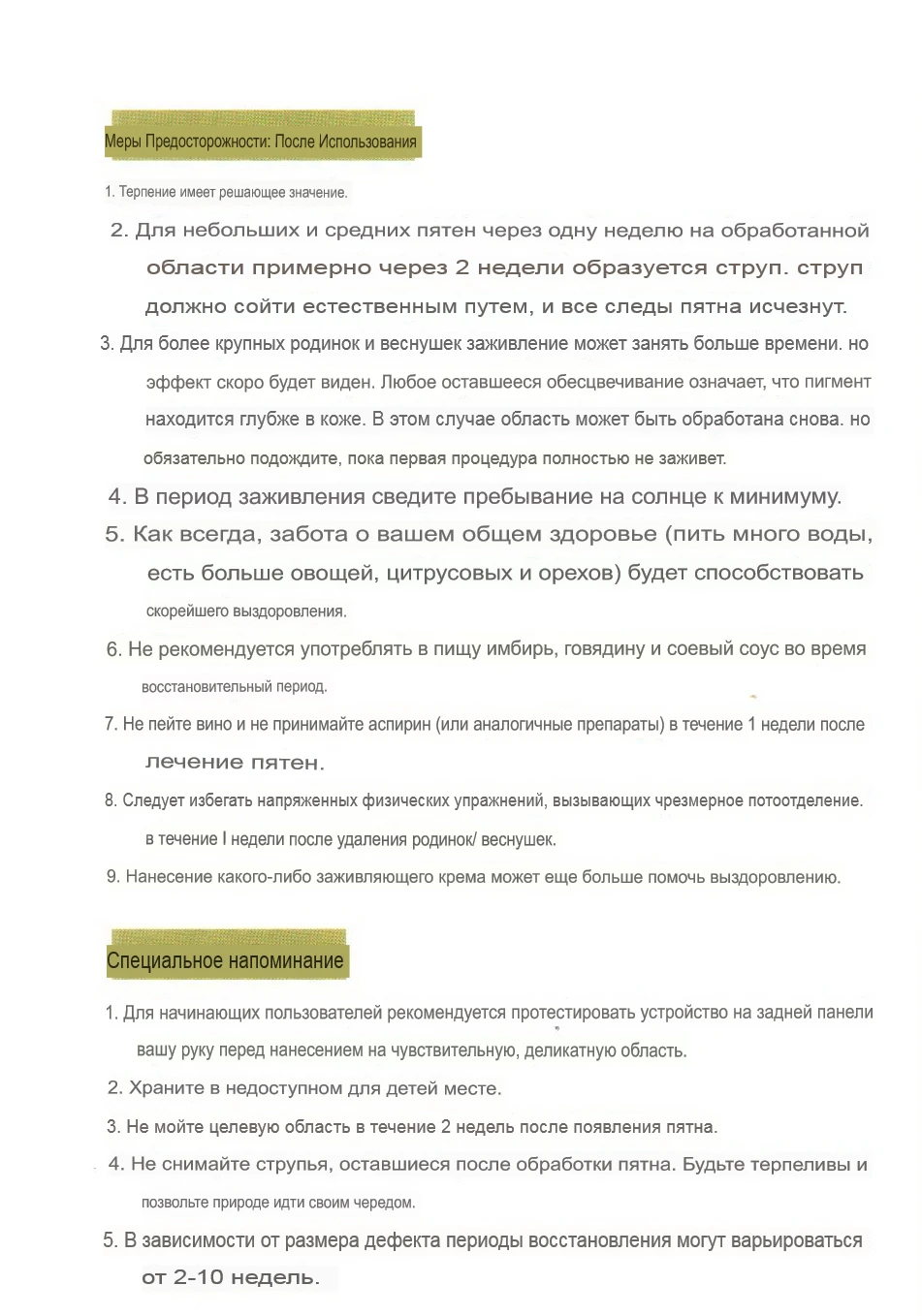 Меры Предосторожности: После Использования

1. Терпение имеет решающее значение.

2. Для небольших и средних пятен через одну неделю на обработанной области примерно через 2 недели образуется струп. струп должно сойти естественным путем, и все следы пятна исчезнут.

3. Для более крупных родинок и веснушек заживление может занять больше времени. но эффект скоро будет виден. Любое оставшееся обесцвечивание означает, что пигмент находится глубже в коже. В этом случае область может быть обработана снова. но обязательно подождите, пока первая процедура полностью не заживет.

4. В период заживления сведите пребывание на солнце к минимуму.

5. Как всегда, забота о вашем общем здоровье (пить много воды, есть больше овощей, цитрусовых и орехов) будет способствовать скорейшего выздоровления.

6. Не рекомендуется употреблять в пищу имбирь, говядину и соевый соус во время восстановительный период.

7. Не пейте вино и не принимайте аспирин (или аналогичные препараты) в течение 1 недели после лечение пятен.

8. Следует избегать напряженных физических упражнений, вызывающих чрезмерное потоотделение. в течение I недели после удаления родинок/ веснушек.

9. Нанесение какого-либо заживляющего крема может еще больше помочь выздоровлению.

Специальное напоминание

1. Для начинающих пользователей рекомендуется протестировать устройство на задней панели вашу руку перед нанесением на чувствительную, деликатную область.

2. Храните в недоступном для детей месте.

3. Не мойте целевую область в течение 2 недель после появления пятна.

4. Не снимайте струпья, оставшиеся после обработки пятна. Будьте терпеливы и позвольте природе идти своим чередом.

5. В зависимости от размера дефекта периоды восстановления могут варьироваться от 2-10 недель.